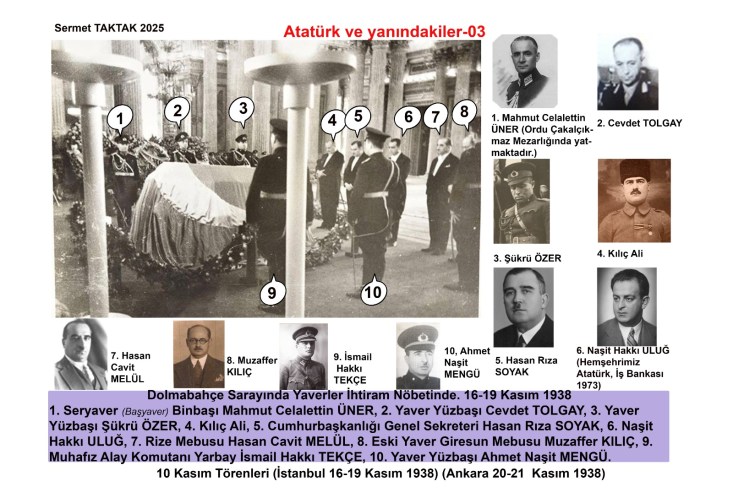 Sermet TAKTAK 2025

Atatürk ve yanındakiler-03

1
2
3
4
5
6
7
8
9
10

1. Mahmut Celalettin ÜNER (Ordu Çakalçıkmaz Mezarlığında yatmaktadır.)

2. Cevdet TOLGAY

3. Şükrü ÖZER

4. Kılıç Ali

5. Hasan Rıza SOYAK

6. Naşit Hakkı ULUĞ (Hemşehrimiz Atatürk, İş Bankası 1973)

7. Hasan Cavit MELÜL

8. Muzaffer KILIÇ

9. İsmail Hakkı TEKÇE

10, Ahmet Naşit MENGÜ

Dolmabahçe Sarayında Yaverler İhtiram Nöbetinde. 16-19 Kasım 1938

1. Seryaver (Başyaver) Binbaşı Mahmut Celalettin ÜNER, 2. Yaver Yüzbaşı Cevdet TOLGAY, 3. Yaver Yüzbaşı Şükrü ÖZER, 4. Kılıç Ali, 5. Cumhurbaşkanlığı Genel Sekreteri Hasan Rıza SOYAK, 6. Naşit Hakkı ULUĞ, 7. Rize Mebusu Hasan Cavit MELÜL, 8. Eski Yaver Giresun Mebusu Muzaffer KILIÇ, 9. Muhafız Alay Komutanı Yarbay İsmail Hakkı TEKÇE, 10. Yaver Yüzbaşı Ahmet Naşit MENGÜ.

10 Kasım Törenleri (İstanbul 16-19 Kasım 1938) (Ankara 20-21 Kasım 1938)